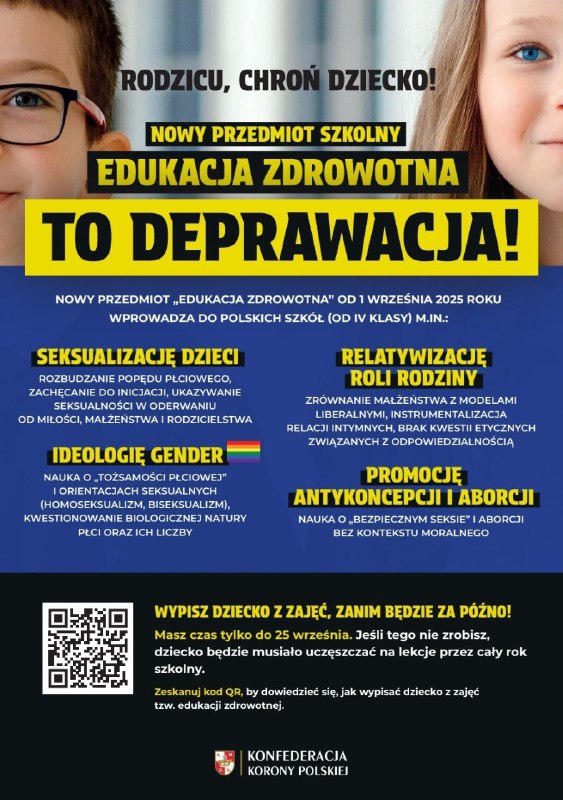 RODZICU, CHROŃ DZIECKO!

NOWY PRZEDMIOT SZKOLNY

EDUKACJA ZDROWOTNA

TO DEPRAWACJA!

NOWY PRZEDMIOT „EDUKACJA ZDROWOTNA" OD 1 WRZEŚNIA 2025 ROKU WPROWADZA DO POLSKICH SZKÓŁ (OD IV KLASY) M.IN.:

SEKSUALIZACJĘ DZIECI

ROZBUDZANIE POPĘDU PŁCIOWEGO, ZACHĘCANIE DO INICJACJI, UKAZYWANIE SEKSUALNOŚCI W ODERWANIU OD MIŁOŚCI, MAŁŻEŃSTWA I RODZICIELSTWA

IDEOLOGIĘ GENDER

NAUKA O „TOŻSAMOŚCI PŁCIOWEJ" I ORIENTACJACH SEKSUALNYCH (HOMOSEKSUALIZM, BISEKSUALIZM), KWESTIONOWANIE BIOLOGICZNEJ NATURY PŁCI ORAZ ICH LICZBY

RELATYWIZACJĘ ROLI RODZINY

ZRÓWNANIE MAŁŻEŃSTWA Z MODELAMI LIBERALNYMI, INSTRUMENTALIZACJA RELACJI INTYMNYCH, BRAK KWESTII ETYCZNYCH ZWIĄZANYCH Z ODPOWIEDZIALNOŚCIĄ

PROMOCJĘ ANTYKONCEPCJI I ABORCJI

NAUKA O „BEZPIECZNYM SEKSIE" I ABORCJI BEZ KONTEKSTU MORALNEGO

WYPISZ DZIECKO Z ZAJĘĆ, ZANIM BĘDZIE ZA PÓŹNO!

Masz czas tylko do 25 września. Jeśli tego nie zrobisz, dziecko będzie musiało uczęszczać na lekcje przez cały rok szkolny.

Zeskanuj kod QR, by dowiedzieć się, jak wypisać dziecko z zajęć tzw. edukacji zdrowotnej.

KONFEDERACJA KORONY POLSKIEJ